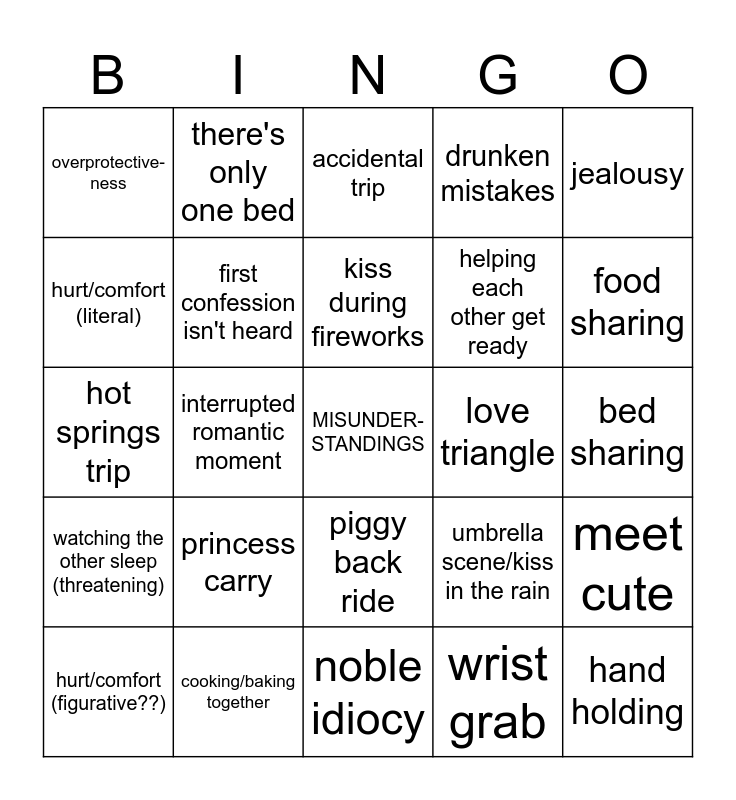 | B | I | N | G | O |
|---|---|---|---|---|
| overprotectiveness | there's only one bed | accidental trip | drunken mistakes | jealousy |
| hurt/comfort (literal) | first confession isn't heard | kiss during fireworks | helping each other get ready | food sharing |
| hot springs trip | interrupted romantic moment | MISUNDERSTANDINGS | love triangle | bed sharing |
| watching the other sleep (threatening) | princess carry | piggy back ride | umbrella scene/kiss in the rain | meet cute |
| hurt/comfort (figurative??) | cooking/baking together | noble idiocy | wrist grab | hand holding |